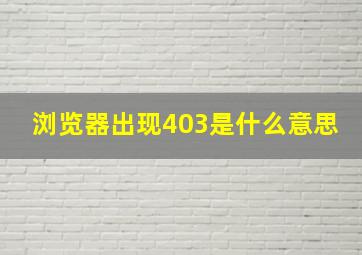 浏览器出现403是什么意思